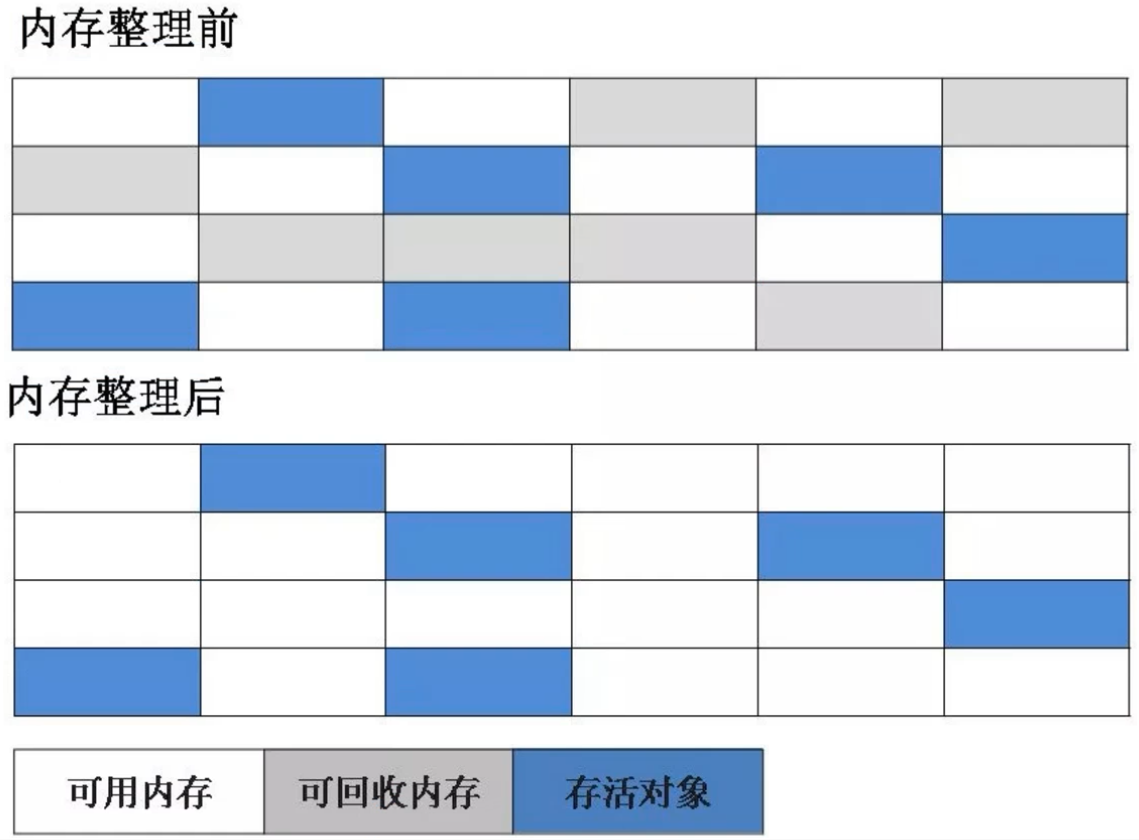 内存整理前

内存整理后

可用内存
可回收内存
存活对象